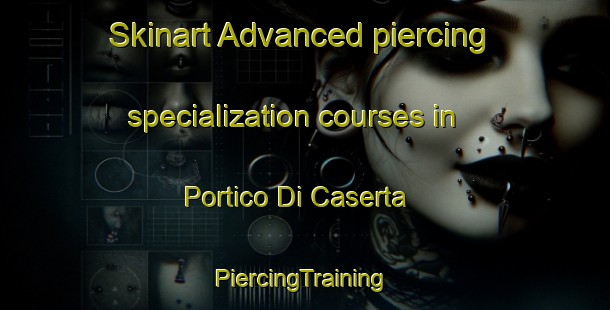 Skinart Advanced piercing specialization courses in Portico Di Caserta

PiercingTraining